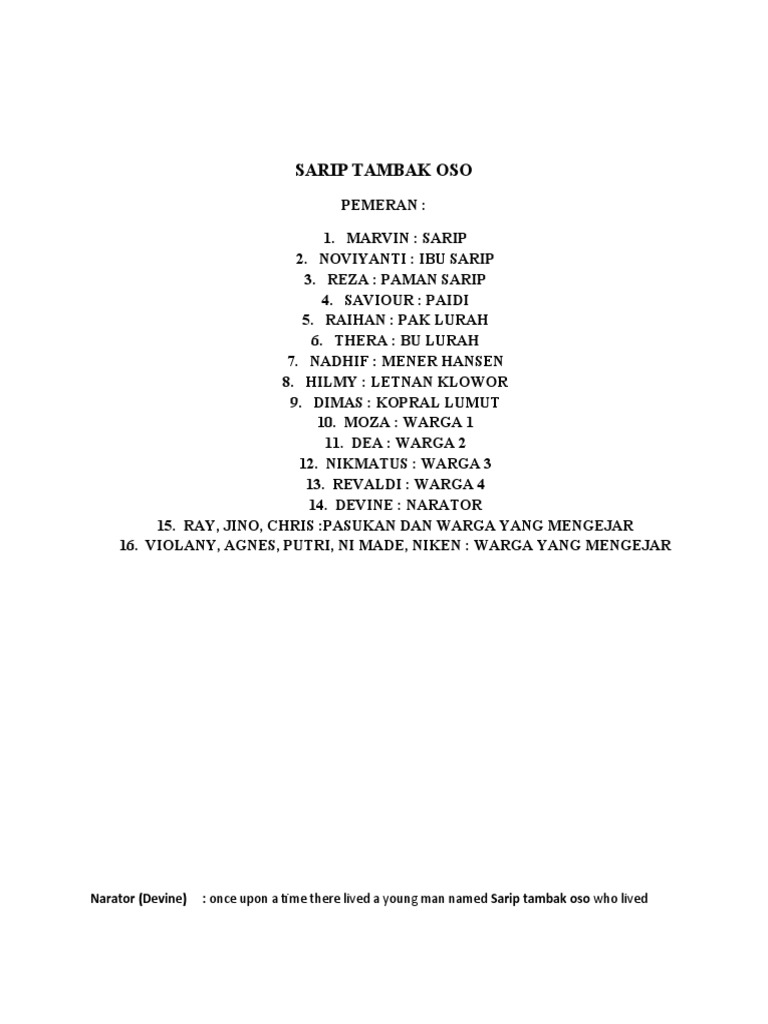 SARIP TAMBAK OSO

PEMERAN :

1. MARVIN : SARIP
2. NOVIYANTI : IBU SARIP
3. REZA : PAMAN SARIP
4. SAVIOUR : PAIDI
5. RAIHAN : PAK LURAH
6. THERA : BU LURAH
7. NADHIF : MENER HANSEN
8. HILMY : LETNAN KLOWOR
9. DIMAS : KOPRAL LUMUT
10. MOZA : WARGA 1
11. DEA : WARGA 2
12. NIKMATUS : WARGA 3
13. REVALDI : WARGA 4
14. DEVINE : NARATOR
15. RAY, JINO, CHRIS :PASUKAN DAN WARGA YANG MENGEJAR
16. VIOLANY, AGNES, PUTRI, NI MADE, NIKEN : WARGA YANG MENGEJAR

Narator (Devine) : once upon a time there lived a young man named Sarip tambak oso who lived